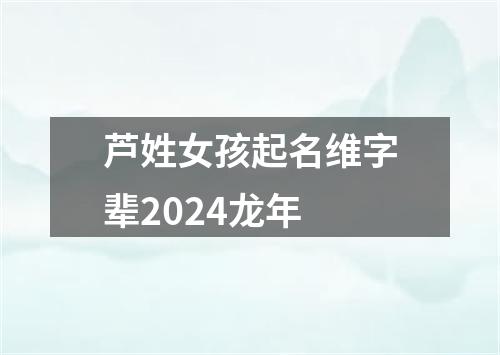 芦姓女孩起名维字辈2024龙年